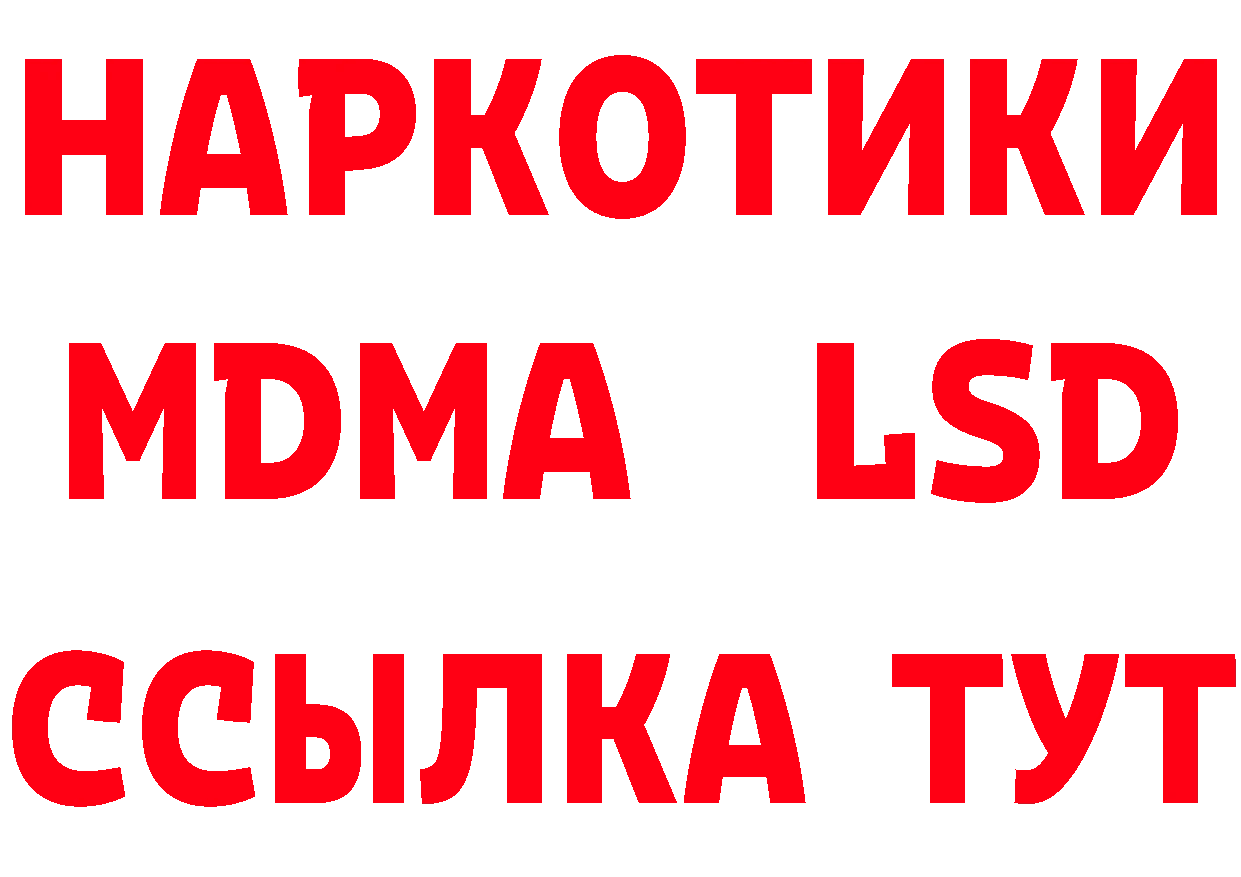 НАРКОТИКИ
MDMA LSD
ССЫЛКА ТУТ